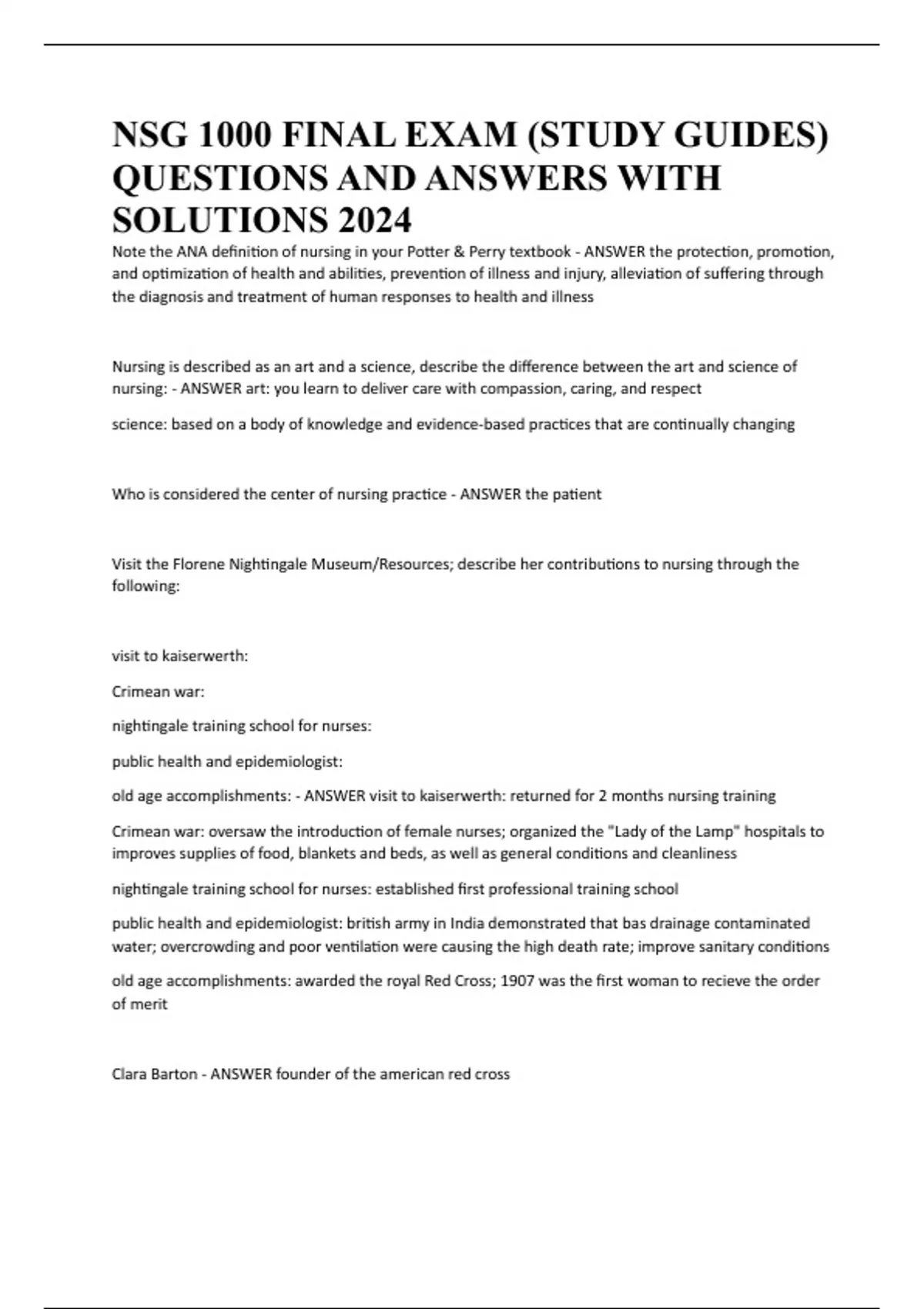 NSG 1000 FINAL EXAM (STUDY GUIDES) QUESTIONS AND ANSWERS WITH SOLUTIONS 2024

Note the ANA definition of nursing in your Potter & Perry textbook - ANSWER the protection, promotion, and optimization of health and abilities, prevention of illness and injury, alleviation of suffering through the diagnosis and treatment of human responses to health and illness

Nursing is described as an art and a science, describe the difference between the art and science of nursing: - ANSWER art: you learn to deliver care with compassion, caring, and respect

science: based on a body of knowledge and evidence-based practices that are continually changing

Who is considered the center of nursing practice - ANSWER the patient

Visit the Florene Nightingale Museum/Resources; describe her contributions to nursing through the following:

visit to kaiserwerth:

Crimean war:

nightingale training school for nurses:

public health and epidemiologist:

old age accomplishments: - ANSWER visit to kaiserwerth: returned for 2 months nursing training

Crimean war: oversaw the introduction of female nurses; organized the "Lady of the Lamp" hospitals to improves supplies of food, blankets and beds, as well as general conditions and cleanliness

nightingale training school for nurses: established first professional training school

public health and epidemiologist: british army in India demonstrated that bas drainage contaminated water; overcrowding and poor ventilation were causing the high death rate; improve sanitary conditions

old age accomplishments: awarded the royal Red Cross; 1907 was the first woman to recieve the order of merit

Clara Barton - ANSWER founder of the american red cross